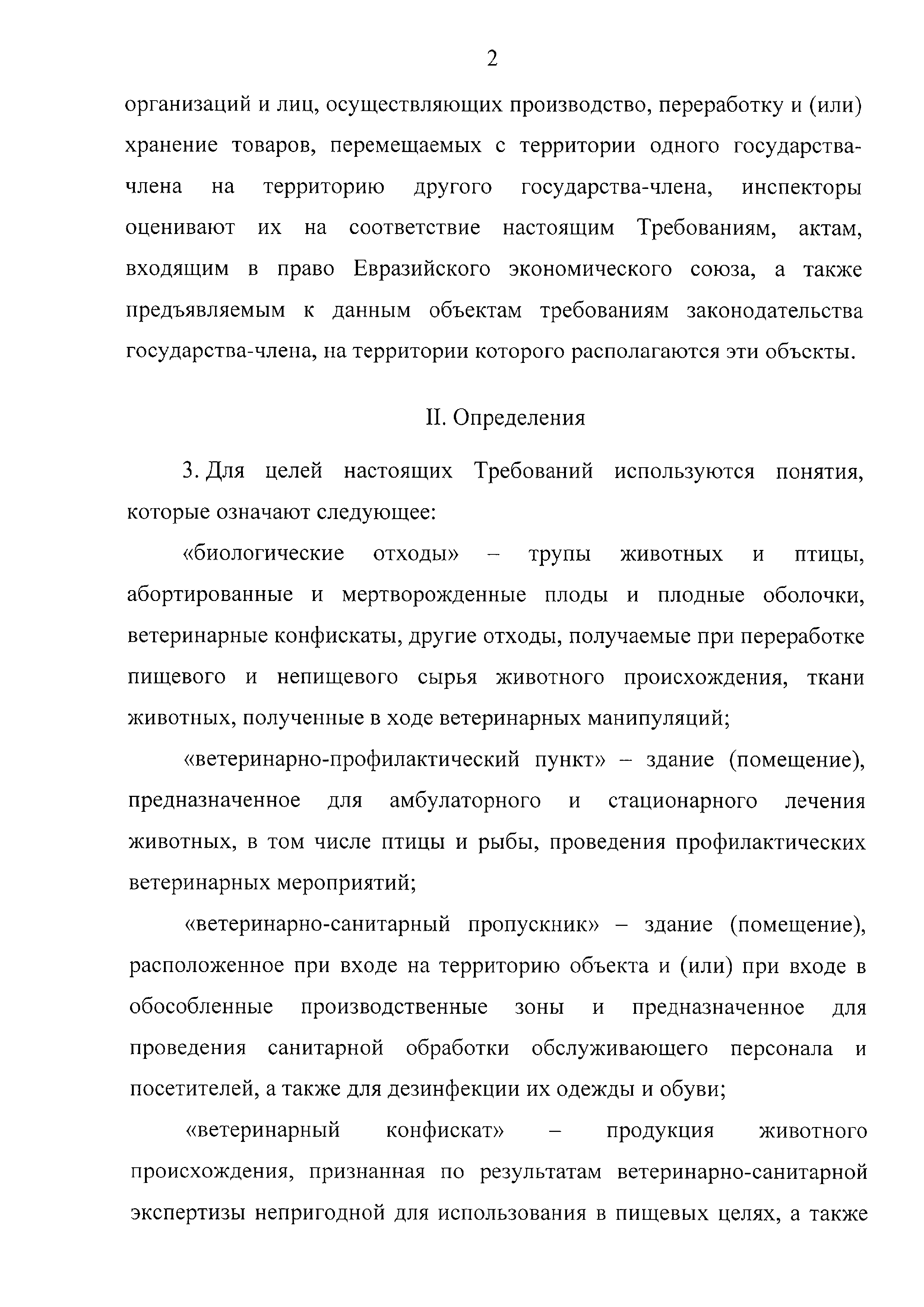 2

организаций и лиц, осуществляющих производство, переработку и (или) хранение товаров, перемещаемых с территории одного государства-члена на территорию другого государства-члена, инспекторы оценивают их на соответствие настоящим Требованиям, актам, входящим в право Евразийского экономического союза, а также предъявляемым к данным объектам требованиям законодательства государства-члена, на территории которого располагаются эти объекты.

II. Определения

3. Для целей настоящих Требований используются понятия, которые означают следующее:

«биологические отходы» – трупы животных и птицы, абортированные и мертворожденные плоды и плодные оболочки, ветеринарные конфискаты, другие отходы, получаемые при переработке пищевого и непищевого сырья животного происхождения, ткани животных, полученные в ходе ветеринарных манипуляций;

«ветеринарно-профилактический пункт» – здание (помещение), предназначенное для амбулаторного и стационарного лечения животных, в том числе птицы и рыбы, проведения профилактических ветеринарных мероприятий;

«ветеринарно-санитарный пропускник» – здание (помещение), расположенное при входе на территорию объекта и (или) при входе в обособленные производственные зоны и предназначенное для проведения санитарной обработки обслуживающего персонала и посетителей, а также для дезинфекции их одежды и обуви;

«ветеринарный конфискат» – продукция животного происхождения, признанная по результатам ветеринарно-санитарной экспертизы непригодной для использования в пищевых целях, а также